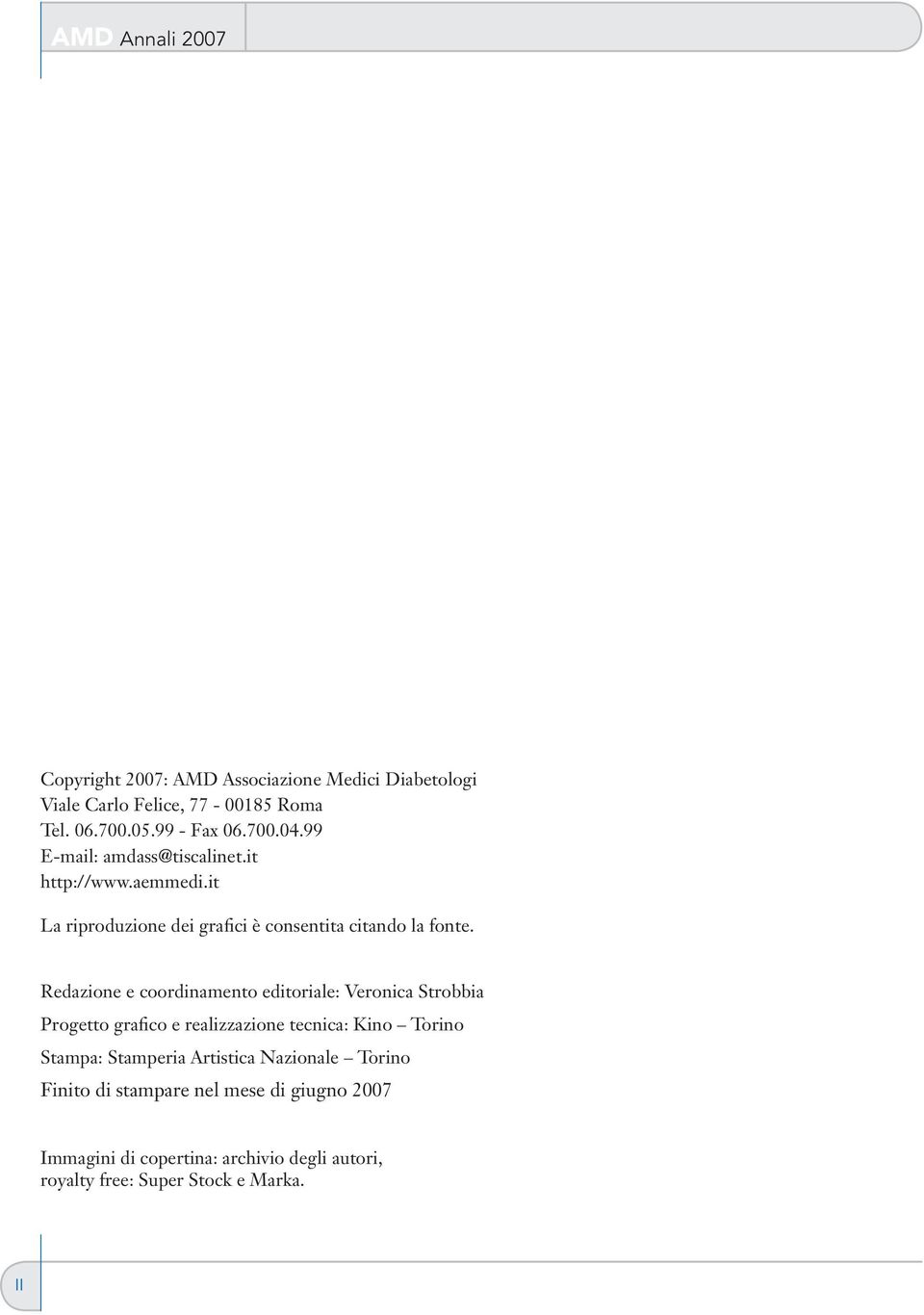 AMD Annali 2007

Copyright 2007: AMD Associazione Medici Diabetologi
Viale Carlo Felice, 77 - 00185 Roma
Tel. 06.700.05.99 - Fax 06.700.04.99
E-mail: amdass@tiscalinet.it
http://www.aemmedi.it

La riproduzione dei grafici è consentita citando la fonte.

Redazione e coordinamento editoriale: Veronica Strobbia

Progetto grafico e realizzazione tecnica: Kino – Torino

Stampa: Stamperia Artistica Nazionale – Torino

Finito di stampare nel mese di giugno 2007

Immagini di copertina: archivio degli autori,
royalty free: Super Stock e Marka.

II